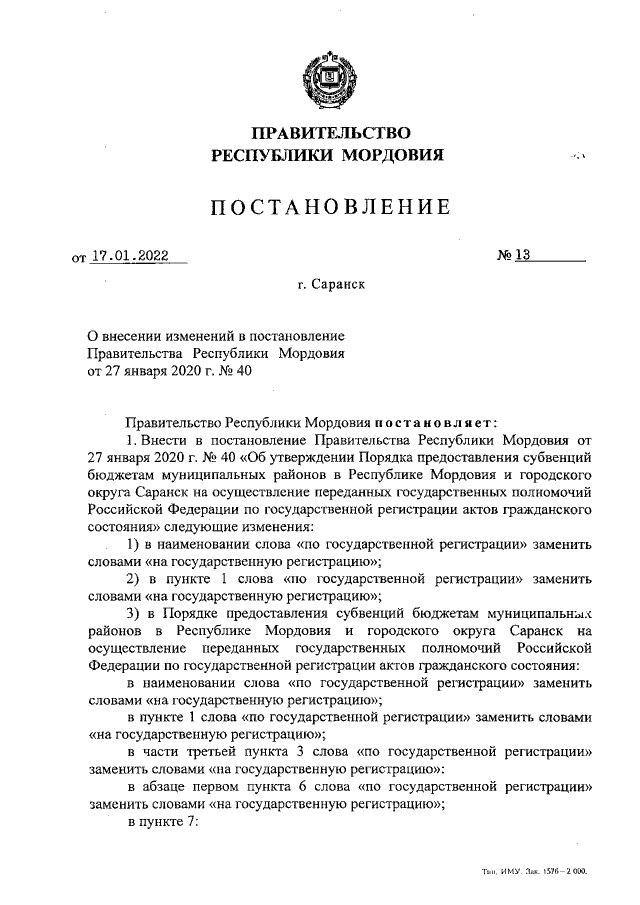 ПРАВИТЕЛЬСТВО
РЕСПУБЛИКИ МОРДОВИЯ

ПОСТАНОВЛЕНИЕ

от 17.01.2022 № 13

г. Саранск

О внесении изменений в постановление Правительства Республики Мордовия от 27 января 2020 г. № 40

Правительство Республики Мордовия постановляет:

1. Внести в постановление Правительства Республики Мордовия от 27 января 2020 г. № 40 «Об утверждении Порядка предоставления субвенций бюджетам муниципальных районов в Республике Мордовия и городского округа Саранск на осуществление переданных государственных полномочий Российской Федерации по государственной регистрации актов гражданского состояния» следующие изменения:

1) в наименовании слова «по государственной регистрации» заменить словами «на государственную регистрацию»;

2) в пункте 1 слова «по государственной регистрации» заменить словами «на государственную регистрацию»;

3) в Порядке предоставления субвенций бюджетам муниципальных районов в Республике Мордовия и городского округа Саранск на осуществление переданных государственных полномочий Российской Федерации по государственной регистрации актов гражданского состояния:

в наименовании слова «по государственной регистрации» заменить словами «на государственную регистрацию»;

в пункте 1 слова «по государственной регистрации» заменить словами «на государственную регистрацию»;

в части третьей пункта 3 слова «по государственной регистрации» заменить словами «на государственную регистрацию»:

в абзаце первом пункта 6 слова «по государственной регистрации» заменить словами «на государственную регистрацию»;

в пункте 7:

Тип. ИМУ. Зак. 1576–2 000.